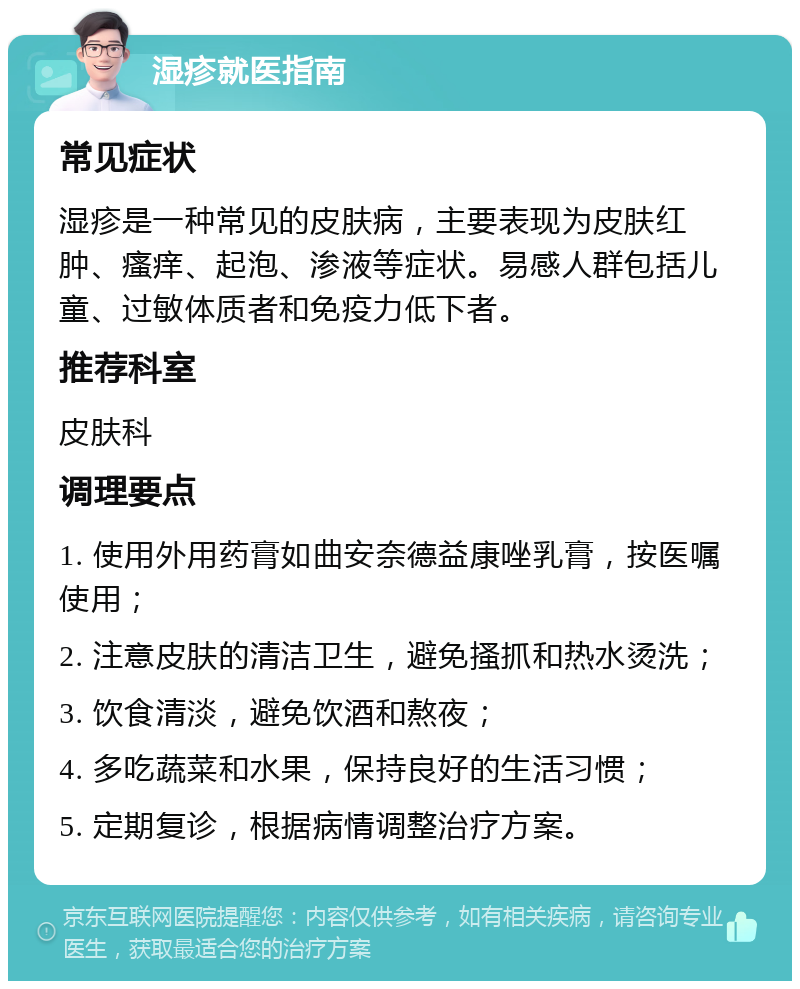 湿疹就医指南

常见症状

湿疹是一种常见的皮肤病，主要表现为皮肤红肿、瘙痒、起泡、渗液等症状。易感人群包括儿童、过敏体质者和免疫力低下者。

推荐科室

皮肤科

调理要点

1. 使用外用药膏如曲安奈德益康唑乳膏，按医嘱使用；

2. 注意皮肤的清洁卫生，避免搔抓和热水烫洗；

3. 饮食清淡，避免饮酒和熬夜；

4. 多吃蔬菜和水果，保持良好的生活习惯；

5. 定期复诊，根据病情调整治疗方案。

京东互联网医院提醒您：内容仅供参考，如有相关疾病，请咨询专业医生，获取最适合您的治疗方案